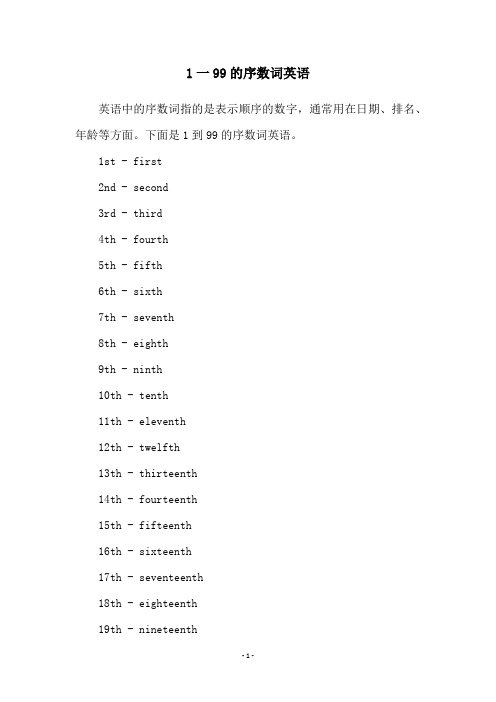 1 一 99 的序数词英语

英语中的序数词指的是表示顺序的数字，通常用在日期、排名、年龄等方面。下面是 1 到 99 的序数词英语。

1st - first

2nd - second

3rd - third

4th - fourth

5th - fifth

6th - sixth

7th - seventh

8th - eighth

9th - ninth

10th - tenth

11th - eleventh

12th - twelfth

13th - thirteenth

14th - fourteenth

15th - fifteenth

16th - sixteenth

17th - seventeenth

18th - eighteenth

19th - nineteenth

-1-